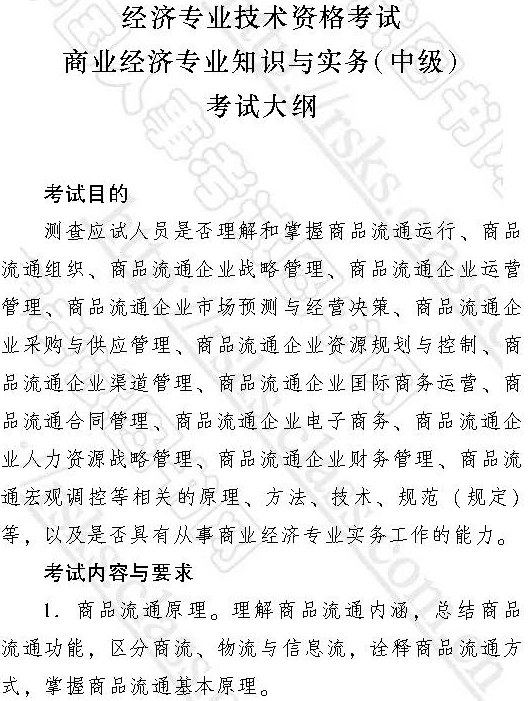 经济专业技术资格考试
商业经济专业知识与实务(中级)
考试大纲

考试目的

测查应试人员是否理解和掌握商品流通运行、商品流通组织、商品流通企业战略管理、商品流通企业运营管理、商品流通企业市场预测与经营决策、商品流通企业采购与供应管理、商品流通企业资源规划与控制、商品流通企业渠道管理、商品流通企业国际商务运营、商品流通合同管理、商品流通企业电子商务、商品流通企业人力资源战略管理、商品流通企业财务管理、商品流通宏观调控等相关的原理、方法、技术、规范（规定）等，以及是否具有从事商业经济专业实务工作的能力。

考试内容与要求

1. 商品流通原理。理解商品流通内涵，总结商品流通功能，区分商流、物流与信息流，诠释商品流通方式，掌握商品流通基本原理。